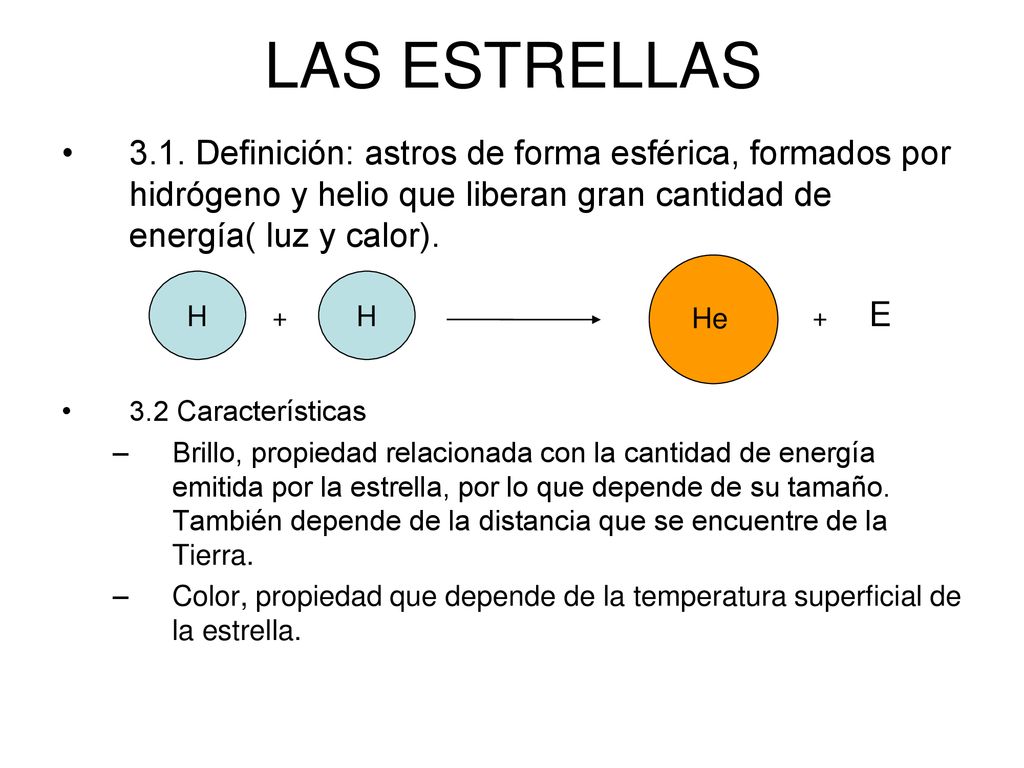 LAS ESTRELLAS

• 3.1. Definición: astros de forma esférica, formados por hidrógeno y helio que liberan gran cantidad de energía( luz y calor).

H + H He + E

• 3.2 Características

– Brillo, propiedad relacionada con la cantidad de energía emitida por la estrella, por lo que depende de su tamaño. También depende de la distancia que se encuentre de la Tierra.

– Color, propiedad que depende de la temperatura superficial de la estrella.